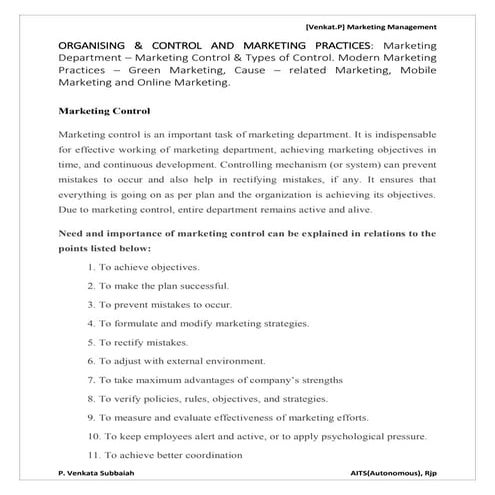 [Venkat.P] Marketing Management

ORGANISING & CONTROL AND MARKETING PRACTICES: Marketing Department – Marketing Control & Types of Control. Modern Marketing Practices – Green Marketing, Cause – related Marketing, Mobile Marketing and Online Marketing.

Marketing Control

Marketing control is an important task of marketing department. It is indispensable for effective working of marketing department, achieving marketing objectives in time, and continuous development. Controlling mechanism (or system) can prevent mistakes to occur and also help in rectifying mistakes, if any. It ensures that everything is going on as per plan and the organization is achieving its objectives. Due to marketing control, entire department remains active and alive.

Need and importance of marketing control can be explained in relations to the points listed below:

1. To achieve objectives.

2. To make the plan successful.

3. To prevent mistakes to occur.

4. To formulate and modify marketing strategies.

5. To rectify mistakes.

6. To adjust with external environment.

7. To take maximum advantages of company's strengths

8. To verify policies, rules, objectives, and strategies.

9. To measure and evaluate effectiveness of marketing efforts.

10. To keep employees alert and active, or to apply psychological pressure.

11. To achieve better coordination

P. Venkata Subbaiah

AITS(Autonomous), Rjp